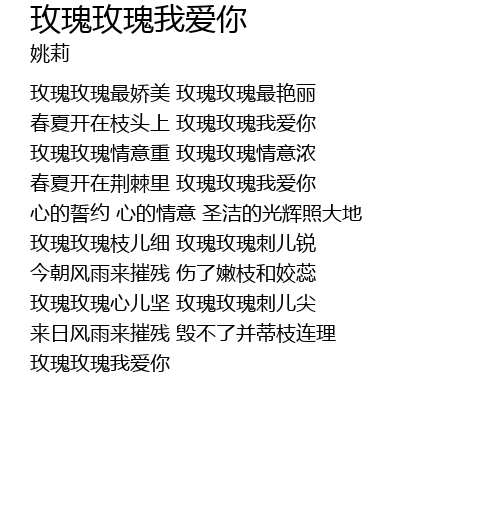 玫瑰玫瑰我爱你
姚莉

玫瑰玫瑰最娇美 玫瑰玫瑰最艳丽
春夏开在枝头上 玫瑰玫瑰我爱你
玫瑰玫瑰情意重 玫瑰玫瑰情意浓
春夏开在荆棘里 玫瑰玫瑰我爱你
心的誓约 心的情意 圣洁的光辉照大地
玫瑰玫瑰枝儿细 玫瑰玫瑰刺儿锐
今朝风雨来摧残 伤了嫩枝和姣蕊
玫瑰玫瑰心儿坚 玫瑰玫瑰刺儿尖
来日风雨来摧残 毁不了并蒂枝连理
玫瑰玫瑰我爱你